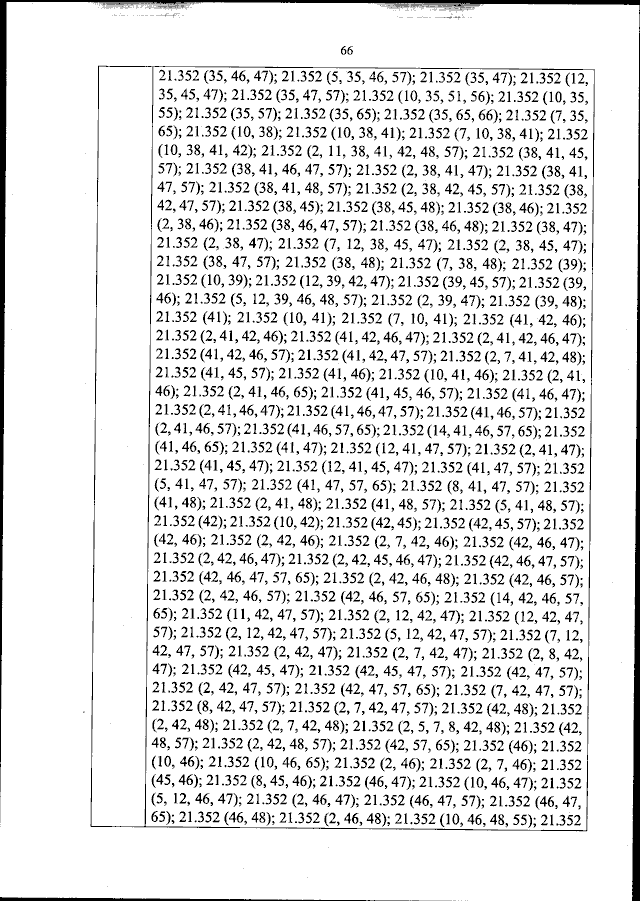 66

21.352 (35, 46, 47); 21.352 (5, 35, 46, 57); 21.352 (35, 47); 21.352 (12, 35, 45, 47); 21.352 (35, 47, 57); 21.352 (10, 35, 51, 56); 21.352 (10, 35, 55); 21.352 (35, 57); 21.352 (35, 65); 21.352 (35, 65, 66); 21.352 (7, 35, 65); 21.352 (10, 38); 21.352 (10, 38, 41); 21.352 (7, 10, 38, 41); 21.352 (10, 38, 41, 42); 21.352 (2, 11, 38, 41, 42, 48, 57); 21.352 (38, 41, 45, 57); 21.352 (38, 41, 46, 47, 57); 21.352 (2, 38, 41, 47); 21.352 (38, 41, 47, 57); 21.352 (38, 41, 48, 57); 21.352 (2, 38, 42, 45, 57); 21.352 (38, 42, 47, 57); 21.352 (38, 45); 21.352 (38, 45, 48); 21.352 (38, 46); 21.352 (2, 38, 46); 21.352 (38, 46, 47, 57); 21.352 (38, 46, 48); 21.352 (38, 47); 21.352 (2, 38, 47); 21.352 (7, 12, 38, 45, 47); 21.352 (2, 38, 45, 47); 21.352 (38, 47, 57); 21.352 (38, 48); 21.352 (7, 38, 48); 21.352 (39); 21.352 (10, 39); 21.352 (12, 39, 42, 47); 21.352 (39, 45, 57); 21.352 (39, 46); 21.352 (5, 12, 39, 46, 48, 57); 21.352 (2, 39, 47); 21.352 (39, 48); 21.352 (41); 21.352 (10, 41); 21.352 (7, 10, 41); 21.352 (41, 42, 46); 21.352 (2, 41, 42, 46); 21.352 (41, 42, 46, 47); 21.352 (2, 41, 42, 46, 47); 21.352 (41, 42, 46, 57); 21.352 (41, 42, 47, 57); 21.352 (2, 7, 41, 42, 48); 21.352 (41, 45, 57); 21.352 (41, 46); 21.352 (10, 41, 46); 21.352 (2, 41, 46); 21.352 (2, 41, 46, 65); 21.352 (41, 45, 46, 57); 21.352 (41, 46, 47); 21.352 (2, 41, 46, 47); 21.352 (41, 46, 47, 57); 21.352 (41, 46, 57); 21.352 (2, 41, 46, 57); 21.352 (41, 46, 57, 65); 21.352 (14, 41, 46, 57, 65); 21.352 (41, 46, 65); 21.352 (41, 47); 21.352 (12, 41, 47, 57); 21.352 (2, 41, 47); 21.352 (41, 45, 47); 21.352 (12, 41, 45, 47); 21.352 (41, 47, 57); 21.352 (5, 41, 47, 57); 21.352 (41, 47, 57, 65); 21.352 (8, 41, 47, 57); 21.352 (41, 48); 21.352 (2, 41, 48); 21.352 (41, 48, 57); 21.352 (5, 41, 48, 57); 21.352 (42); 21.352 (10, 42); 21.352 (42, 45); 21.352 (42, 45, 57); 21.352 (42, 46); 21.352 (2, 42, 46); 21.352 (2, 7, 42, 46); 21.352 (42, 46, 47); 21.352 (2, 42, 46, 47); 21.352 (2, 42, 45, 46, 47); 21.352 (42, 46, 47, 57); 21.352 (42, 46, 47, 57, 65); 21.352 (2, 42, 46, 48); 21.352 (42, 46, 57); 21.352 (2, 42, 46, 57); 21.352 (42, 46, 57, 65); 21.352 (14, 42, 46, 57, 65); 21.352 (11, 42, 47, 57); 21.352 (2, 12, 42, 47); 21.352 (12, 42, 47, 57); 21.352 (2, 12, 42, 47, 57); 21.352 (5, 12, 42, 47, 57); 21.352 (7, 12, 42, 47, 57); 21.352 (2, 42, 47); 21.352 (2, 7, 42, 47); 21.352 (2, 8, 42, 47); 21.352 (42, 45, 47); 21.352 (42, 45, 47, 57); 21.352 (42, 47, 57); 21.352 (2, 42, 47, 57); 21.352 (42, 47, 57, 65); 21.352 (7, 42, 47, 57); 21.352 (8, 42, 47, 57); 21.352 (2, 7, 42, 47, 57); 21.352 (42, 48); 21.352 (2, 42, 48); 21.352 (2, 7, 42, 48); 21.352 (2, 5, 7, 8, 42, 48); 21.352 (42, 48, 57); 21.352 (2, 42, 48, 57); 21.352 (42, 57, 65); 21.352 (46); 21.352 (10, 46); 21.352 (10, 46, 65); 21.352 (2, 46); 21.352 (2, 7, 46); 21.352 (45, 46); 21.352 (8, 45, 46); 21.352 (46, 47); 21.352 (10, 46, 47); 21.352 (5, 12, 46, 47); 21.352 (2, 46, 47); 21.352 (46, 47, 57); 21.352 (46, 47, 65); 21.352 (46, 48); 21.352 (2, 46, 48); 21.352 (10, 46, 48, 55); 21.352